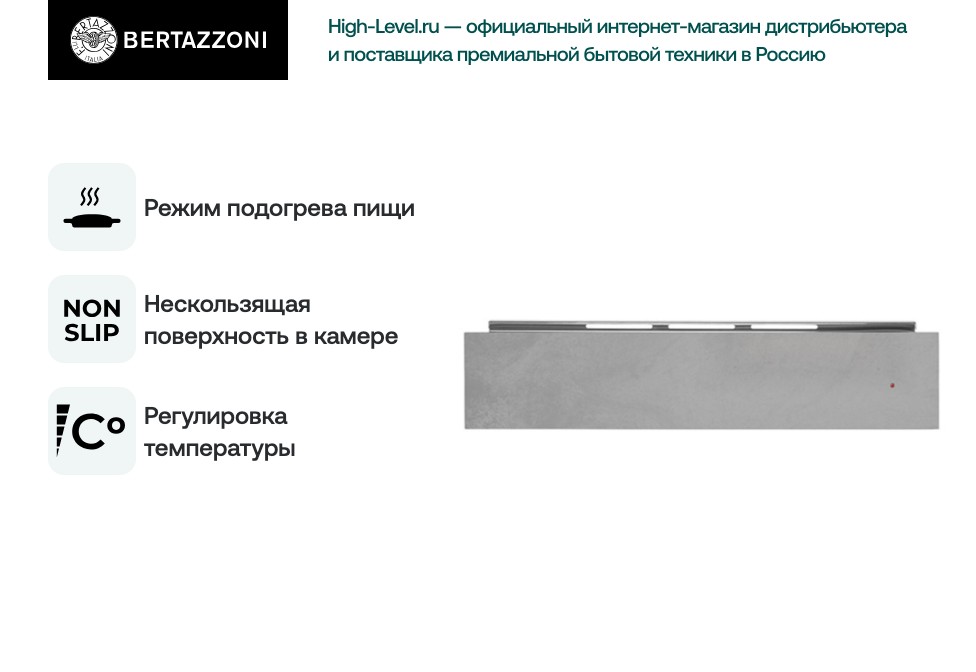 BERTAZZONI

High-Level.ru — официальный интернет-магазин дистрибьютера и поставщика премиальной бытовой техники в Россию

Режим подогрева пищи

NON SLIP

Нескользящая поверхность в камере

C°

Регулировка температуры